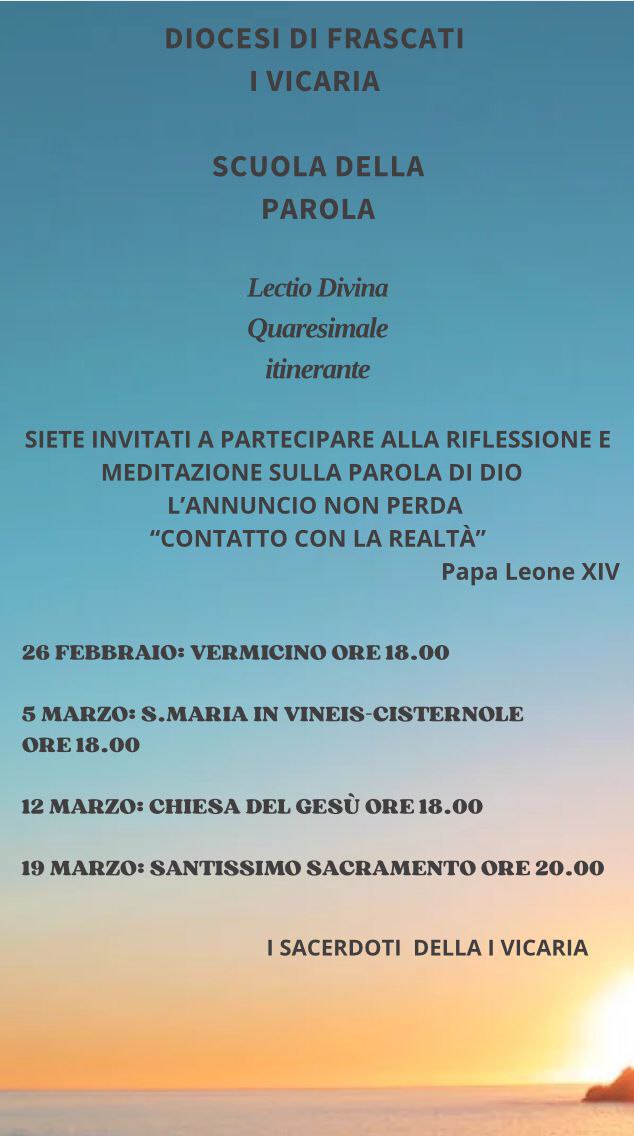 DIOCESI DI FRASCATI
I VICARIA

SCUOLA DELLA
PAROLA

Lectio Divina
Quaresimale
itinerante

SIETE INVITATI A PARTECIPARE ALLA RIFLESSIONE E MEDITAZIONE SULLA PAROLA DI DIO
L'ANNUNCIO NON PERDA
"CONTATTO CON LA REALTÀ"
Papa Leone XIV

26 FEBBRAIO: VERMICINO ORE 18.00

5 MARZO: S.MARIA IN VINEIS-CISTERNOLE ORE 18.00

12 MARZO: CHIESA DEL GESÙ ORE 18.00

19 MARZO: SANTISSIMO SACRAMENTO ORE 20.00

I SACERDOTI DELLA I VICARIA